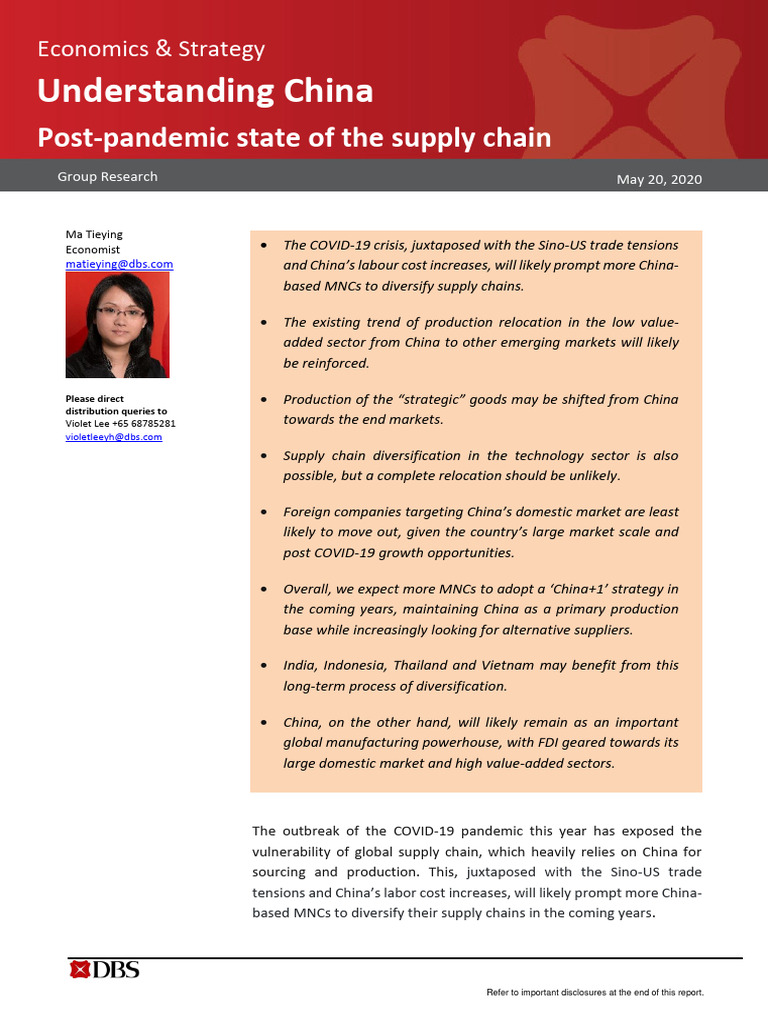 Economics & Strategy

Understanding China

Post-pandemic state of the supply chain

Group Research

May 20, 2020

Ma Tieying
Economist
matieying@dbs.com

Please direct distribution queries to
Violet Lee +65 68785281
violetleeyh@dbs.com

• The COVID-19 crisis, juxtaposed with the Sino-US trade tensions and China's labour cost increases, will likely prompt more China-based MNCs to diversify supply chains.

• The existing trend of production relocation in the low value-added sector from China to other emerging markets will likely be reinforced.

• Production of the "strategic" goods may be shifted from China towards the end markets.

• Supply chain diversification in the technology sector is also possible, but a complete relocation should be unlikely.

• Foreign companies targeting China's domestic market are least likely to move out, given the country's large market scale and post COVID-19 growth opportunities.

• Overall, we expect more MNCs to adopt a 'China+1' strategy in the coming years, maintaining China as a primary production base while increasingly looking for alternative suppliers.

• India, Indonesia, Thailand and Vietnam may benefit from this long-term process of diversification.

• China, on the other hand, will likely remain as an important global manufacturing powerhouse, with FDI geared towards its large domestic market and high value-added sectors.

The outbreak of the COVID-19 pandemic this year has exposed the vulnerability of global supply chain, which heavily relies on China for sourcing and production. This, juxtaposed with the Sino-US trade tensions and China's labor cost increases, will likely prompt more China-based MNCs to diversify their supply chains in the coming years.

DBS

Refer to important disclosures at the end of this report.